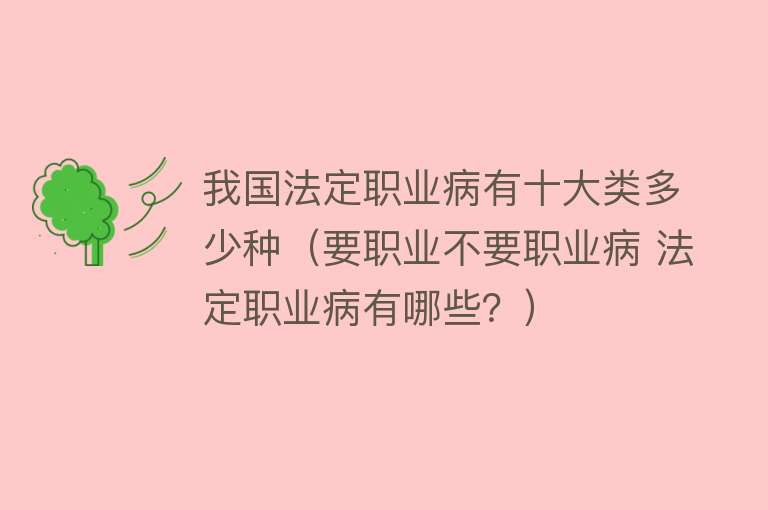 我国法定职业病有十大类多少种（要职业不要职业病 法定职业病有哪些？）